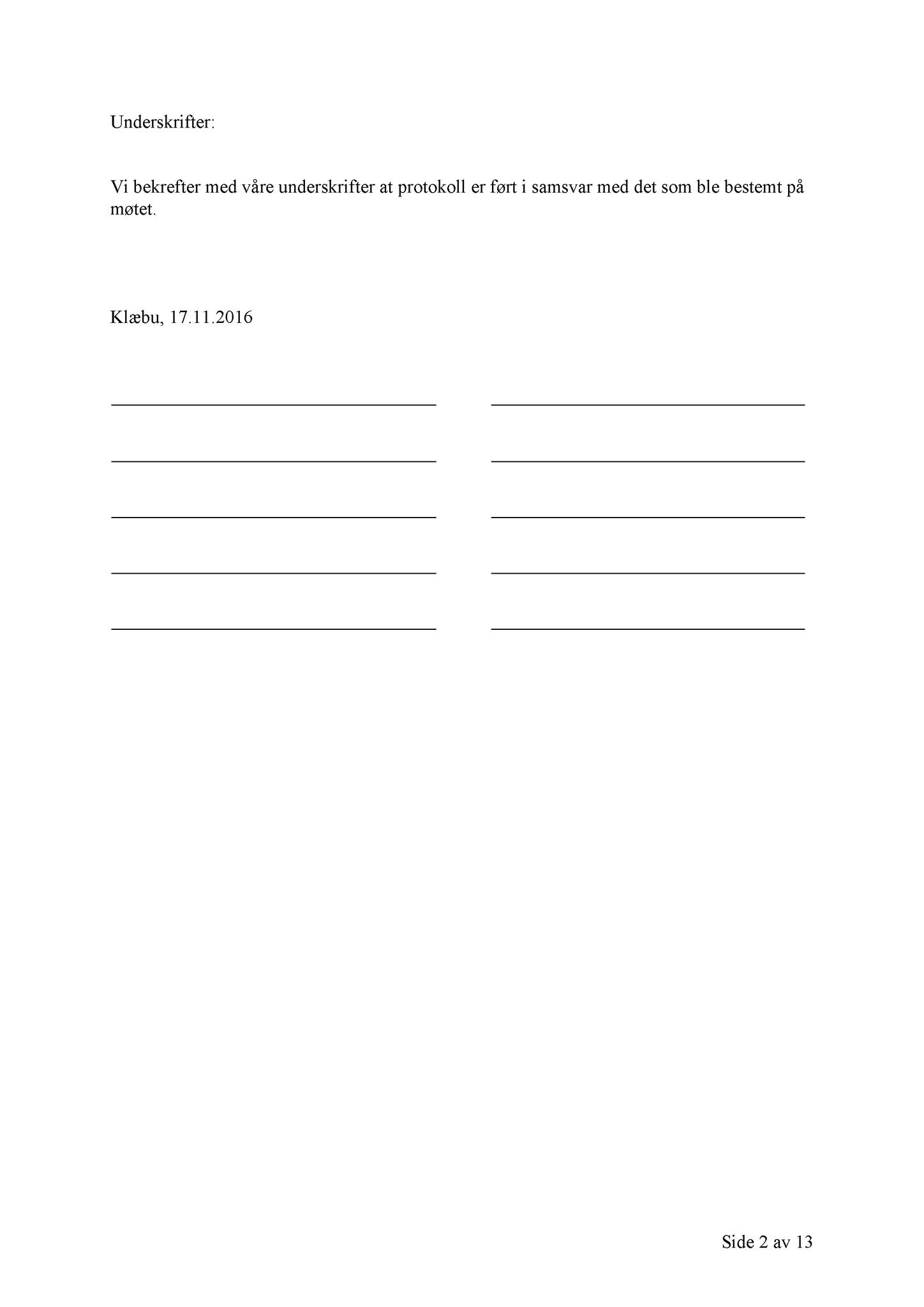 Underskrifter:

Vi bekrefter med våre underskrifter at protokoll er ført i samsvar med det som ble bestemt på møtet.

Klæbu, 17.11.2016

Side 2 av 13